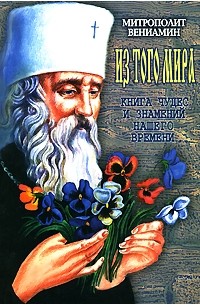 МИТРОПОЛИТ ВЕНИАМИН

ИЗ ТОГО МИРА

КНИГА ЧУДЕС И ЗНАМЕНИЙ НАШЕГО ВРЕМЕНИ